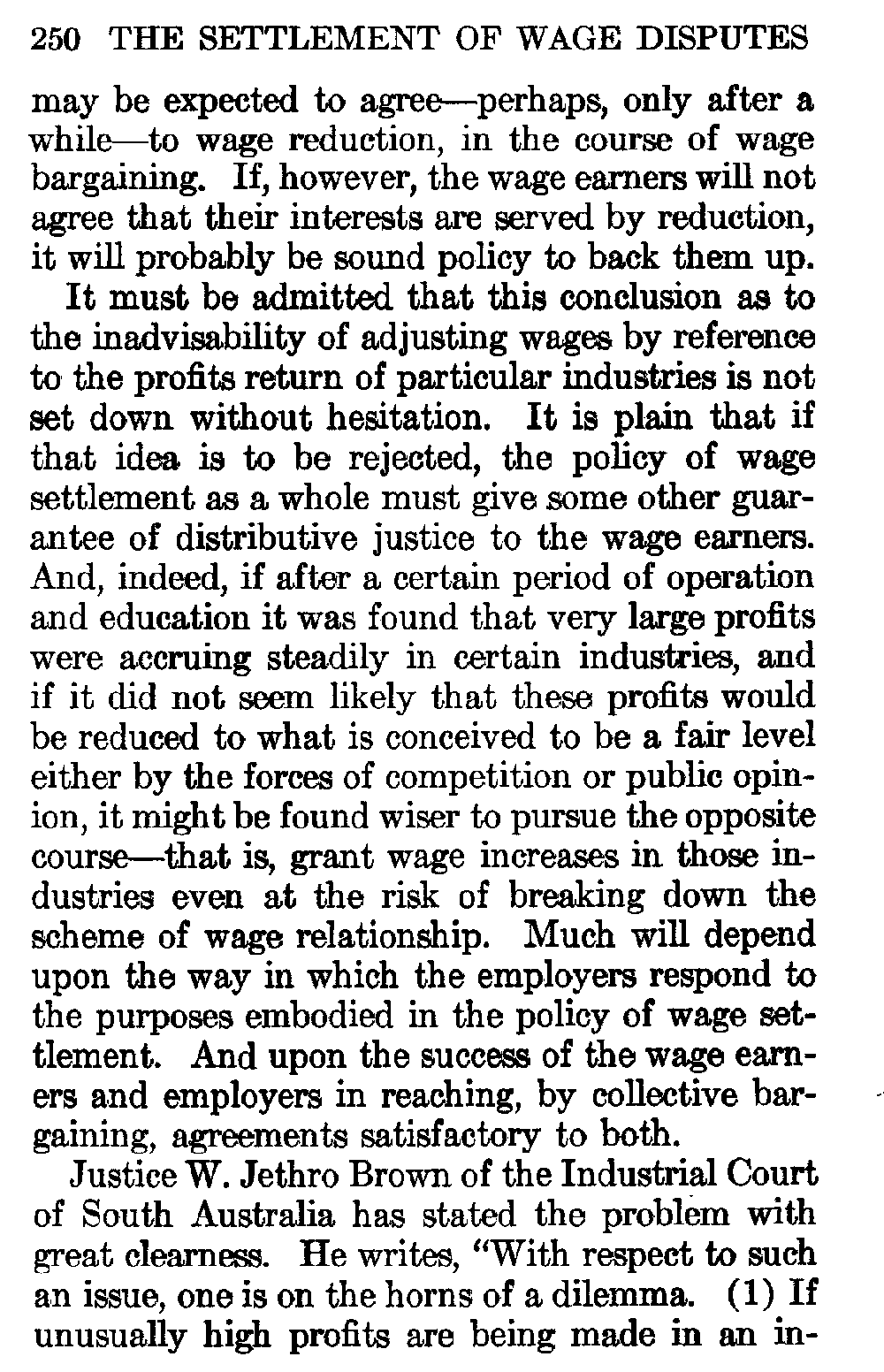 250 THE SETTLEMENT OF WAGE DISPUTES

may be expected to agree—perhaps, only after a while—to wage reduction, in the course of wage bargaining. If, however, the wage earners will not agree that their interests are served by reduction, it will probably be sound policy to back them up.

It must be admitted that this conclusion as to the inadvisability of adjusting wages by reference to the profits return of particular industries is not set down without hesitation. It is plain that if that idea is to be rejected, the policy of wage settlement as a whole must give some other guarantee of distributive justice to the wage earners. And, indeed, if after a certain period of operation and education it was found that very large profits were accruing steadily in certain industries, and if it did not seem likely that these profits would be reduced to what is conceived to be a fair level either by the forces of competition or public opinion, it might be found wiser to pursue the opposite course—that is, grant wage increases in those industries even at the risk of breaking down the scheme of wage relationship. Much will depend upon the way in which the employers respond to the purposes embodied in the policy of wage settlement. And upon the success of the wage earners and employers in reaching, by collective bargaining, agreements satisfactory to both.

Justice W. Jethro Brown of the Industrial Court of South Australia has stated the problem with great clearness. He writes, "With respect to such an issue, one is on the horns of a dilemma. (1) If unusually high profits are being made in an in-